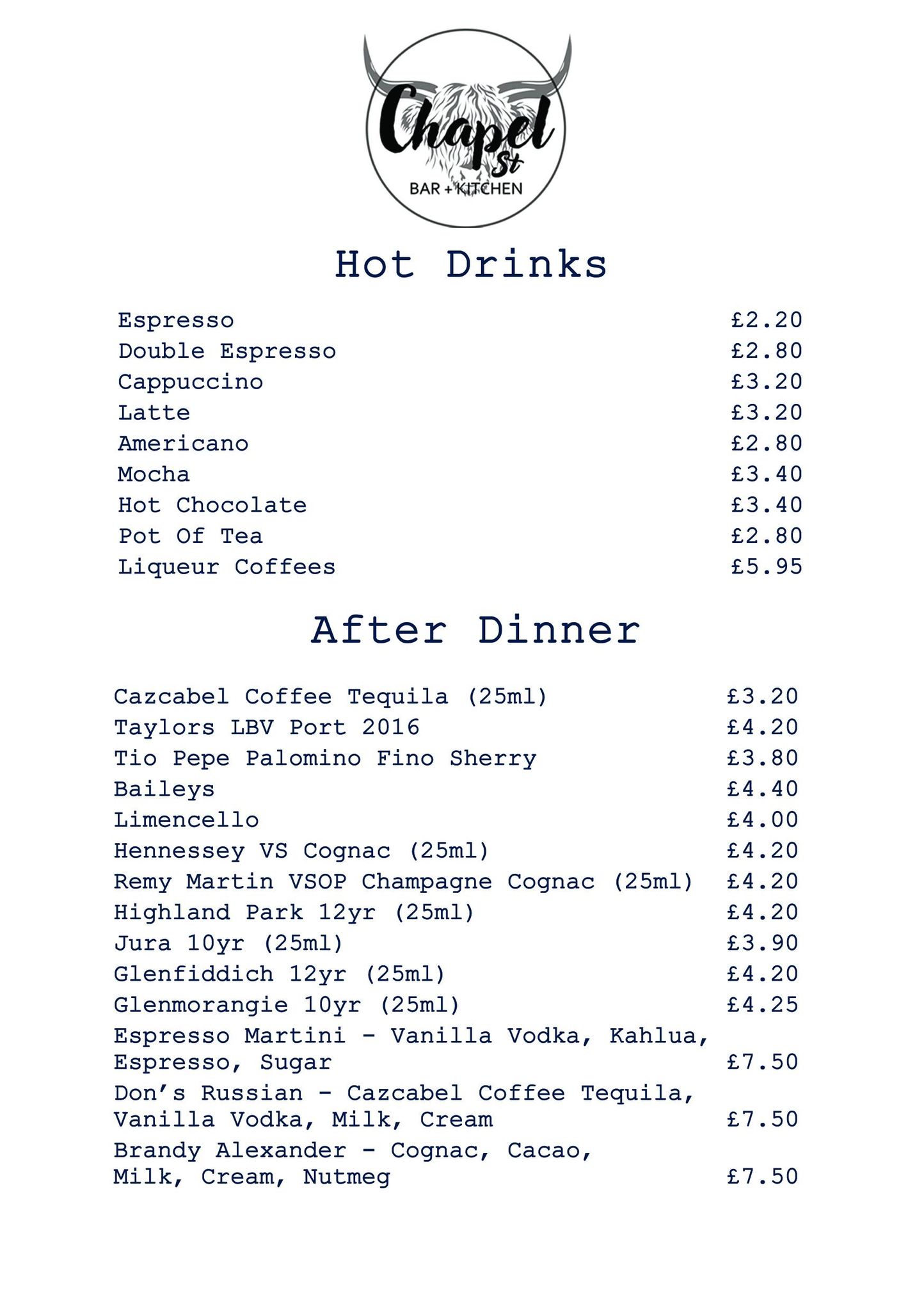 Chapel St
BAR + KITCHEN

Hot Drinks

Espresso £2.20
Double Espresso £2.80
Cappuccino £3.20
Latte £3.20
Americano £2.80
Mocha £3.40
Hot Chocolate £3.40
Pot Of Tea £2.80
Liqueur Coffees £5.95

After Dinner

Cazcabel Coffee Tequila (25ml) £3.20
Taylors LBV Port 2016 £4.20
Tio Pepe Palomino Fino Sherry £3.80
Baileys £4.40
Limencello £4.00
Hennessey VS Cognac (25ml) £4.20
Remy Martin VSOP Champagne Cognac (25ml) £4.20
Highland Park 12yr (25ml) £4.20
Jura 10yr (25ml) £3.90
Glenfiddich 12yr (25ml) £4.20
Glenmorangie 10yr (25ml) £4.25
Espresso Martini - Vanilla Vodka, Kahlua, Espresso, Sugar £7.50
Don's Russian - Cazcabel Coffee Tequila, Vanilla Vodka, Milk, Cream £7.50
Brandy Alexander - Cognac, Cacao, Milk, Cream, Nutmeg £7.50